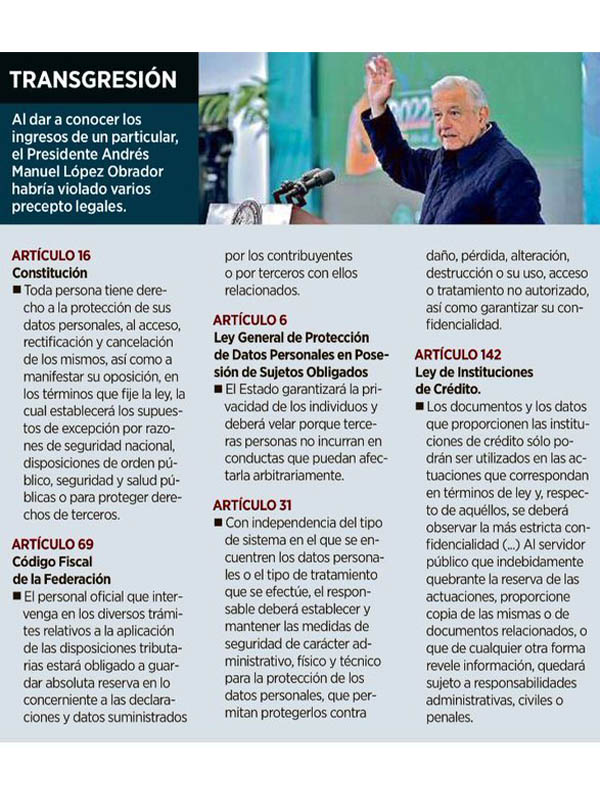 TRANSGRESIÓN

Al dar a conocer los ingresos de un particular, el Presidente Andrés Manuel López Obrador habría violado varios precepto legales.

2022

ARTÍCULO 16
Constitución
■ Toda persona tiene derecho a la protección de sus datos personales, al acceso, rectificación y cancelación de los mismos, así como a manifestar su oposición, en los términos que fije la ley, la cual establecerá los supuestos de excepción por razones de seguridad nacional, disposiciones de orden público, seguridad y salud públicas o para proteger derechos de terceros.

ARTÍCULO 69
Código Fiscal de la Federación
■ El personal oficial que intervenga en los diversos trámites relativos a la aplicación de las disposiciones tributarias estará obligado a guardar absoluta reserva en lo concerniente a las declaraciones y datos suministrados por los contribuyentes o por terceros con ellos relacionados.

ARTÍCULO 6
Ley General de Protección de Datos Personales en Posesión de Sujetos Obligados
■ El Estado garantizará la privacidad de los individuos y deberá velar porque terceras personas no incurran en conductas que puedan afectarla arbitrariamente.

ARTÍCULO 31
■ Con independencia del tipo de sistema en el que se encuentren los datos personales o el tipo de tratamiento que se efectúe, el responsable deberá establecer y mantener las medidas de seguridad de carácter administrativo, físico y técnico para la protección de los datos personales, que permitan protegerlos contra daño, pérdida, alteración, destrucción o su uso, acceso o tratamiento no autorizado, así como garantizar su confidencialidad.

ARTÍCULO 142
Ley de Instituciones de Crédito.
■ Los documentos y los datos que proporcionen las instituciones de crédito sólo podrán ser utilizados en las actuaciones que correspondan en términos de ley y, respecto de aquéllos, se deberá observar la más estricta confidencialidad (...) Al servidor público que indebidamente quebrante la reserva de las actuaciones, proporcione copia de las mismas o de documentos relacionados, o que de cualquier otra forma revele información, quedará sujeto a responsabilidades administrativas, civiles o penales.